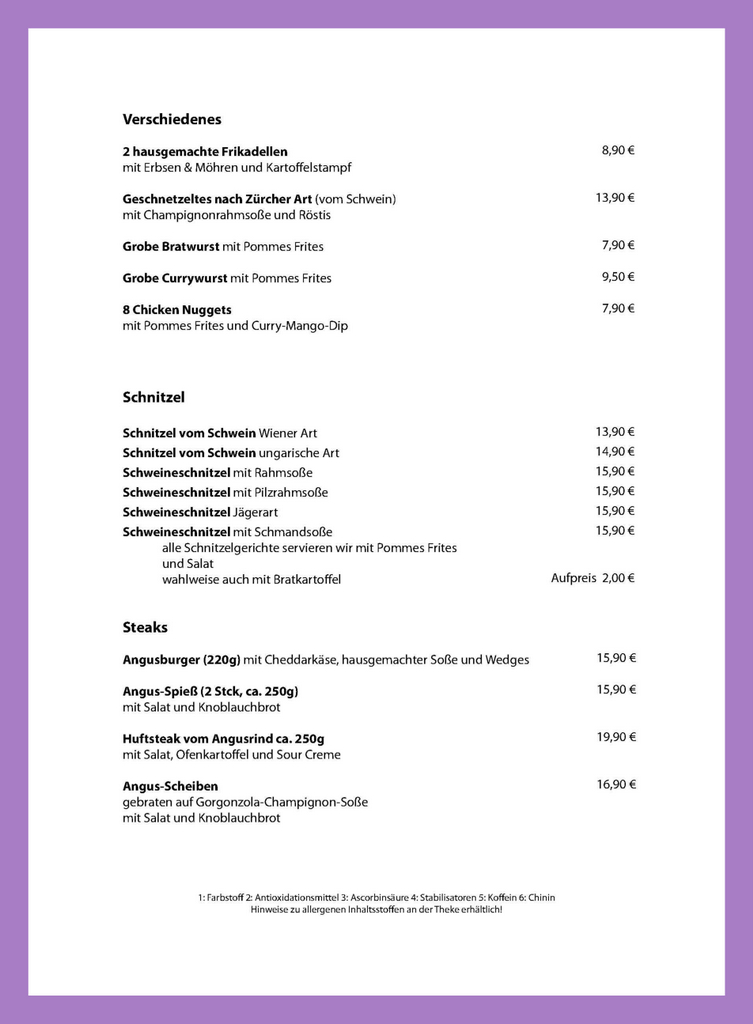 Verschiedenes

2 hausgemachte Frikadellen 8,90 €
mit Erbsen & Möhren und Kartoffelstampf

Geschnetzeltes nach Zürcher Art (vom Schwein) 13,90 €
mit Champignonrahmsoße und Röstis

Grobe Bratwurst mit Pommes Frites 7,90 €

Grobe Currywurst mit Pommes Frites 9,50 €

8 Chicken Nuggets 7,90 €
mit Pommes Frites und Curry-Mango-Dip

Schnitzel

Schnitzel vom Schwein Wiener Art 13,90 €
Schnitzel vom Schwein ungarische Art 14,90 €
Schweineschnitzel mit Rahmsoße 15,90 €
Schweineschnitzel mit Pilzrahmsoße 15,90 €
Schweineschnitzel Jägerart 15,90 €
Schweineschnitzel mit Schmandsoße 15,90 €
alle Schnitzelgerichte servieren wir mit Pommes Frites und Salat
wahlweise auch mit Bratkartoffel Aufpreis 2,00 €

Steaks

Angusburger (220g) mit Cheddarkäse, hausgemachter Soße und Wedges 15,90 €

Angus-Spieß (2 Stck, ca. 250g) 15,90 €
mit Salat und Knoblauchbrot

Huftsteak vom Angusrind ca. 250g 19,90 €
mit Salat, Ofenkartoffel und Sour Creme

Angus-Scheiben 16,90 €
gebraten auf Gorgonzola-Champignon-Soße
mit Salat und Knoblauchbrot

1: Farbstoff 2: Antioxidationsmittel 3: Ascorbinsäure 4: Stabilisatoren 5: Koffein 6: Chinin
Hinweise zu allergenen Inhaltsstoffen an der Theke erhältlich!